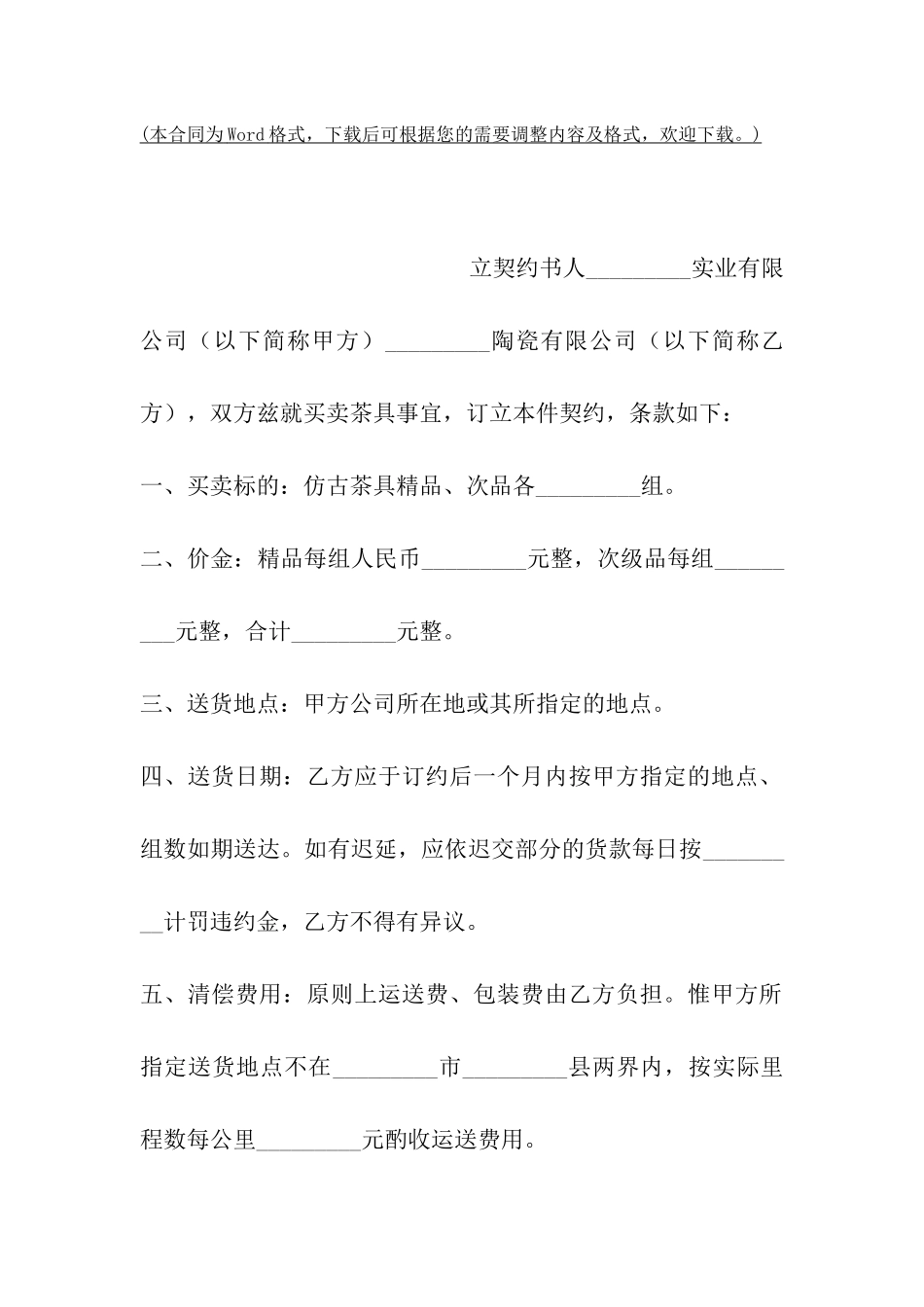 (本合同为Word格式，下载后可根据您的需要调整内容及格式，欢迎下载。)

立契约书人_________实业有限公司（以下简称甲方）_________陶瓷有限公司（以下简称乙方），双方兹就买卖茶具事宜，订立本件契约，条款如下：

一、买卖标的：仿古茶具精品、次品各_________组。

二、价金：精品每组人民币_________元整，次级品每组_________元整，合计_________元整。

三、送货地点：甲方公司所在地或其所指定的地点。

四、送货日期：乙方应于订约后一个月内按甲方指定的地点、组数如期送达。如有迟延，应依迟交部分的货款每日按_________计罚违约金，乙方不得有异议。

五、清偿费用：原则上运送费、包装费由乙方负担。惟甲方所指定送货地点不在_________市_________县两界内，按实际里程数每公里_________元酌收运送费用。